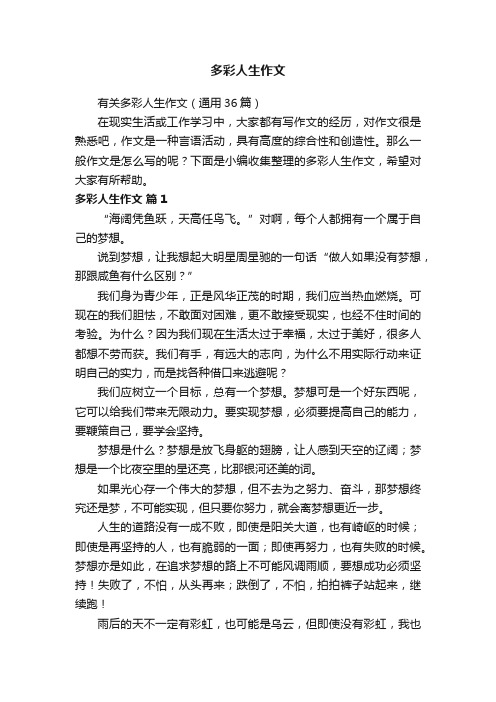 多彩人生作文

有关多彩人生作文（通用36篇）

在现实生活或工作学习中，大家都有写作文的经历，对作文很是熟悉吧，作文是一种言语活动，具有高度的综合性和创造性。那么一般作文是怎么写的呢？下面是小编收集整理的多彩人生作文，希望对大家有所帮助。

多彩人生作文 篇1

“海阔凭鱼跃，天高任鸟飞。”对啊，每个人都拥有一个属于自己的梦想。

说到梦想，让我想起大明星周星驰的一句话“做人如果没有梦想，那跟咸鱼有什么区别？”

我们身为青少年，正是风华正茂的时期，我们应当热血燃烧。可现在的我们胆怯，不敢面对困难，更不敢接受现实，也经不住时间的考验。为什么？因为我们现在生活太过于幸福，太过于美好，很多人都想不劳而获。我们有手，有远大的志向，为什么不用实际行动来证明自己的实力，而是找各种借口来逃避呢？

我们应树立一个目标，总有一个梦想。梦想可是一个好东西呢，它可以给我们带来无限动力。要实现梦想，必须要提高自己的能力，要鞭策自己，要学会坚持。

梦想是什么？梦想是放飞身躯的翅膀，让人感到天空的辽阔；梦想是一个比夜空里的星还亮，比那银河还美的词。

如果光心存一个伟大的梦想，但不去为之努力、奋斗，那梦想终究还是梦，不可能实现，但只要你努力，就会离梦想更近一步。

人生的道路没有一成不败，即使是阳关大道，也有崎岖的时候；即使是再坚持的人，也有脆弱的一面；即使再努力，也有失败的时候。梦想亦是如此，在追求梦想的路上不可能风调雨顺，要想成功必须坚持！失败了，不怕，从头再来；跌倒了，不怕，拍拍裤子站起来，继续跑！

雨后的天不一定有彩虹，也可能是乌云，但即使没有彩虹，我也